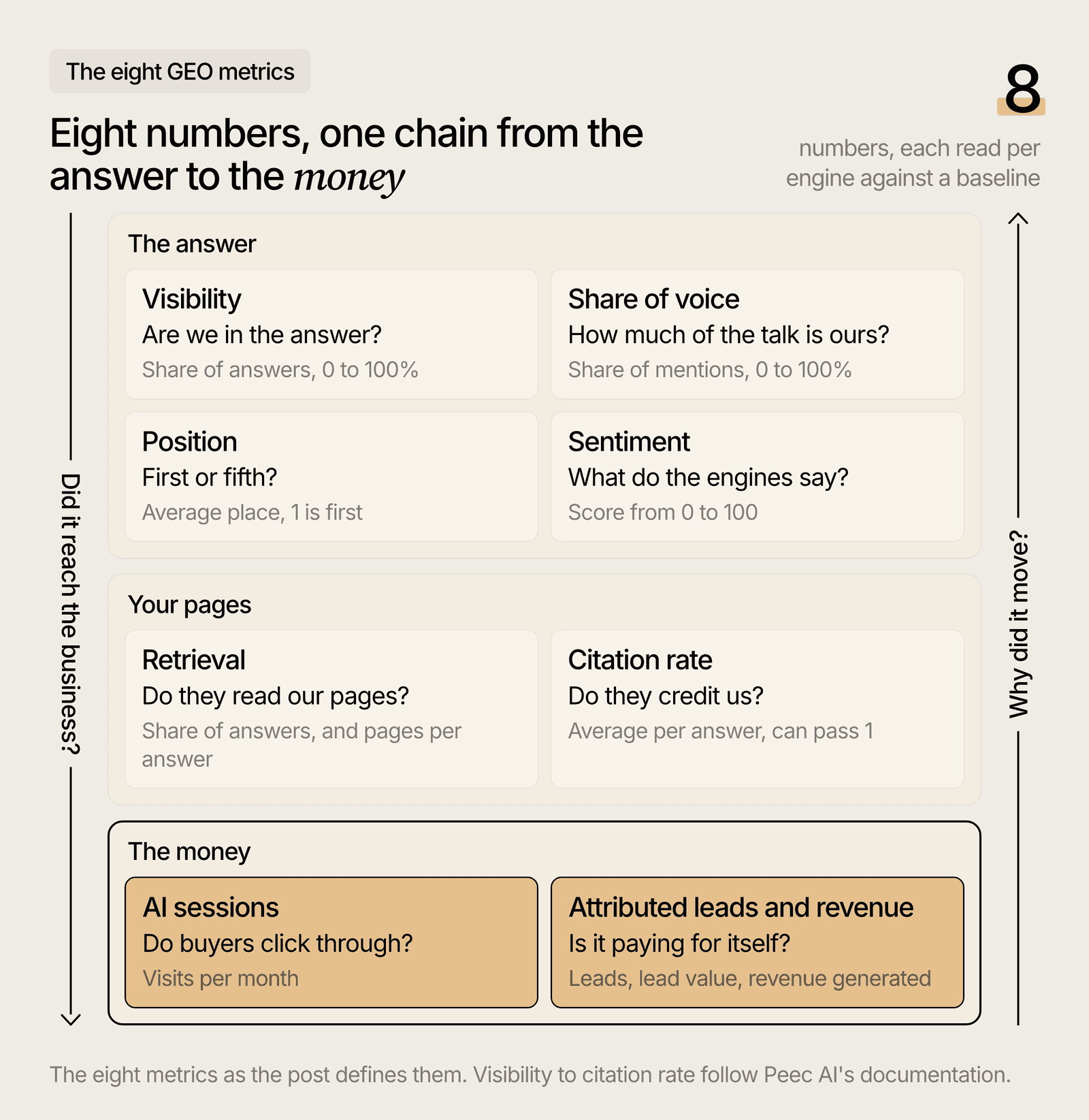 The eight GEO metrics

Eight numbers, one chain from the answer to the money

8

numbers, each read per engine against a baseline

Did it reach the business?

The answer

Visibility
Are we in the answer?
Share of answers, 0 to 100%

Share of voice
How much of the talk is ours?
Share of mentions, 0 to 100%

Position
First or fifth?
Average place, 1 is first

Sentiment
What do the engines say?
Score from 0 to 100

Your pages

Retrieval
Do they read our pages?
Share of answers, and pages per answer

Citation rate
Do they credit us?
Average per answer, can pass 1

The money

AI sessions
Do buyers click through?
Visits per month

Attributed leads and revenue
Is it paying for itself?
Leads, lead value, revenue generated

Why did it move?

The eight metrics as the post defines them. Visibility to citation rate follow Peec AI's documentation.